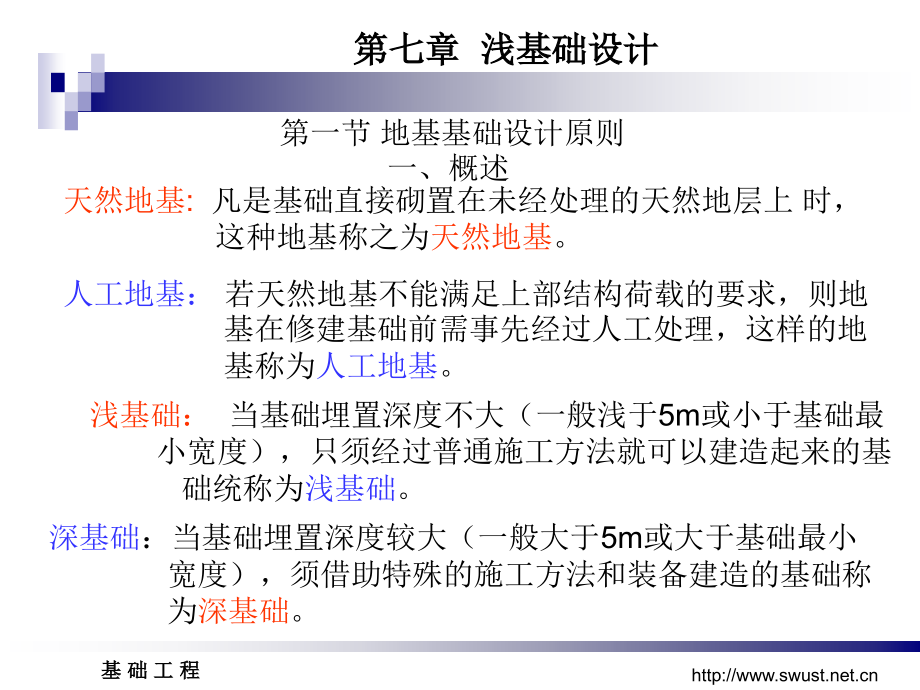 第七章 浅基础设计

第一节 地基基础设计原则

一、概述

天然地基: 凡是基础直接砌置在未经处理的天然地层上 时，这种地基称之为天然地基。

人工地基： 若天然地基不能满足上部结构荷载的要求，则地基在修建基础前需事先经过人工处理，这样的地基称为人工地基。

浅基础： 当基础埋置深度不大（一般浅于5m或小于基础最小宽度），只须经过普通施工方法就可以建造起来的基础统称为浅基础。

深基础：当基础埋置深度较大（一般大于5m或大于基础最小宽度），须借助特殊的施工方法和装备建造的基础称为深基础。

基 础 工 程

http://www.swust.net.cn